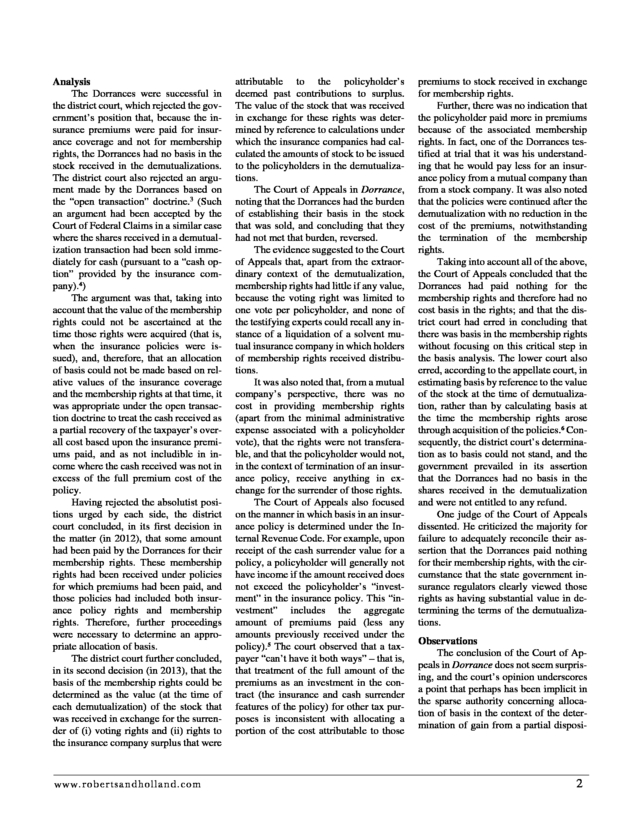 **Analysis**

The Dorrances were successful in the district court, which rejected the government's position that, because the insurance premiums were paid for insurance coverage and not for membership rights, the Dorrances had no basis in the stock received in the demutualizations. The district court also rejected an argument made by the Dorrances based on the "open transaction" doctrine.$^3$ (Such an argument had been accepted by the Court of Federal Claims in a similar case where the shares received in a demutualization transaction had been sold immediately for cash (pursuant to a "cash option" provided by the insurance company).$^4$)

The argument was that, taking into account that the value of the membership rights could not be ascertained at the time those rights were acquired (that is, when the insurance policies were issued), and, therefore, that an allocation of basis could not be made based on relative values of the insurance coverage and the membership rights at that time, it was appropriate under the open transaction doctrine to treat the cash received as a partial recovery of the taxpayer's overall cost based upon the insurance premiums paid, and as not includible in income where the cash received was not in excess of the full premium cost of the policy.

Having rejected the absolutist positions urged by each side, the district court concluded, in its first decision in the matter (in 2012), that some amount had been paid by the Dorrances for their membership rights. These membership rights had been received under policies for which premiums had been paid, and those policies had included both insurance policy rights and membership rights. Therefore, further proceedings were necessary to determine an appropriate allocation of basis.

The district court further concluded, in its second decision (in 2013), that the basis of the membership rights could be determined as the value (at the time of each demutualization) of the stock that was received in exchange for the surrender of (i) voting rights and (ii) rights to the insurance company surplus that were attributable to the policyholder's deemed past contributions to surplus. The value of the stock that was received in exchange for these rights was determined by reference to calculations under which the insurance companies had calculated the amounts of stock to be issued to the policyholders in the demutualizations.

The Court of Appeals in *Dorrance*, noting that the Dorrances had the burden of establishing their basis in the stock that was sold, and concluding that they had not met that burden, reversed.

The evidence suggested to the Court of Appeals that, apart from the extraordinary context of the demutualization, membership rights had little if any value, because the voting right was limited to one vote per policyholder, and none of the testifying experts could recall any instance of a liquidation of a solvent mutual insurance company in which holders of membership rights received distributions.

It was also noted that, from a mutual company's perspective, there was no cost in providing membership rights (apart from the minimal administrative expense associated with a policyholder vote), that the rights were not transferable, and that the policyholder would not, in the context of termination of an insurance policy, receive anything in exchange for the surrender of those rights.

The Court of Appeals also focused on the manner in which basis in an insurance policy is determined under the Internal Revenue Code. For example, upon receipt of the cash surrender value for a policy, a policyholder will generally not have income if the amount received does not exceed the policyholder's "investment" in the insurance policy. This "investment" includes the aggregate amount of premiums paid (less any amounts previously received under the policy).$^5$ The court observed that a taxpayer "can't have it both ways" – that is, that treatment of the full amount of the premiums as an investment in the contract (the insurance and cash surrender features of the policy) for other tax purposes is inconsistent with allocating a portion of the cost attributable to those premiums to stock received in exchange for membership rights.

Further, there was no indication that the policyholder paid more in premiums because of the associated membership rights. In fact, one of the Dorrances testified at trial that it was his understanding that he would pay less for an insurance policy from a mutual company than from a stock company. It was also noted that the policies were continued after the demutualization with no reduction in the cost of the premiums, notwithstanding the termination of the membership rights.

Taking into account all of the above, the Court of Appeals concluded that the Dorrances had paid nothing for the membership rights and therefore had no cost basis in the rights; and that the district court had erred in concluding that there was basis in the membership rights without focusing on this critical step in the basis analysis. The lower court also erred, according to the appellate court, in estimating basis by reference to the value of the stock at the time of demutualization, rather than by calculating basis at the time the membership rights arose through acquisition of the policies.$^6$ Consequently, the district court's determination as to basis could not stand, and the government prevailed in its assertion that the Dorrances had no basis in the shares received in the demutualization and were not entitled to any refund.

One judge of the Court of Appeals dissented. He criticized the majority for failure to adequately reconcile their assertion that the Dorrances paid nothing for their membership rights, with the circumstance that the state government insurance regulators clearly viewed those rights as having substantial value in determining the terms of the demutualizations.

**Observations**

The conclusion of the Court of Appeals in *Dorrance* does not seem surprising, and the court's opinion underscores a point that perhaps has been implicit in the sparse authority concerning allocation of basis in the context of the determination of gain from a partial disposi-

www.robertsandholland.com 2